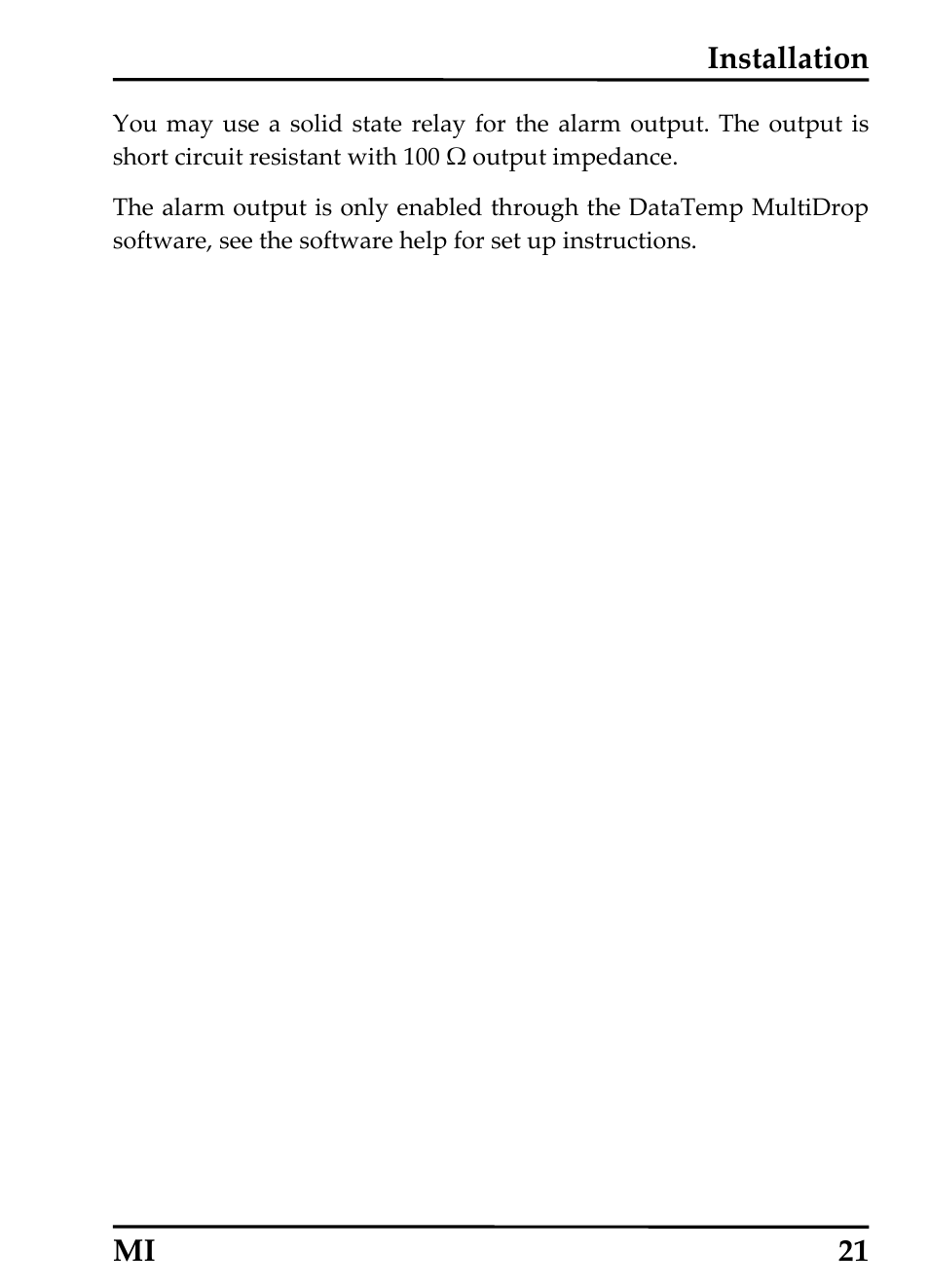 Installation

You may use a solid state relay for the alarm output. The output is short circuit resistant with 100 Ω output impedance.

The alarm output is only enabled through the DataTemp MultiDrop software, see the software help for set up instructions.

MI 21